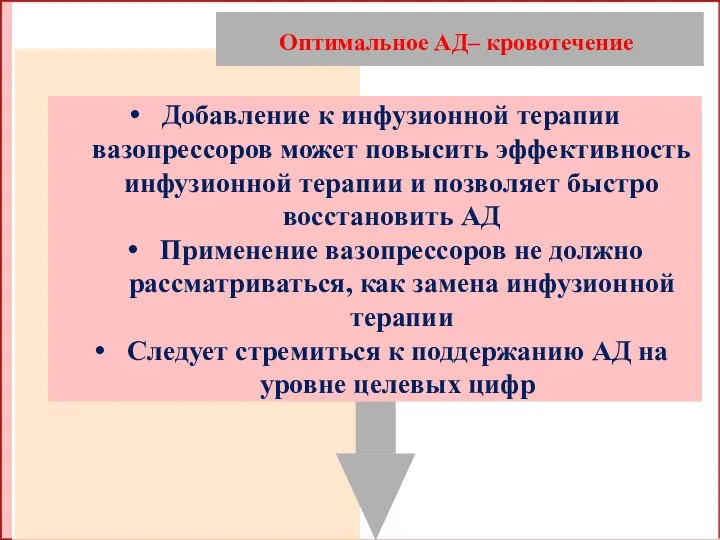 Оптимальное АД– кровотечение

• Добавление к инфузионной терапии вазопрессоров может повысить эффективность инфузионной терапии и позволяет быстро восстановить АД

• Применение вазопрессоров не должно рассматриваться, как замена инфузионной терапии

• Следует стремиться к поддержанию АД на уровне целевых цифр